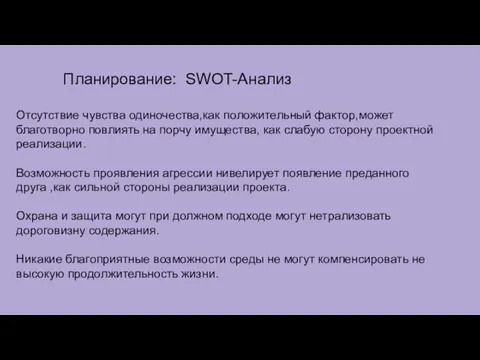 Планирование: SWOT-Анализ

Отсутствие чувства одиночества,как положительный фактор,может благотворно повлиять на порчу имущества, как слабую сторону проектной реализации.

Возможность проявления агрессии нивелирует появление преданного друга ,как сильной стороны реализации проекта.

Охрана и защита могут при должном подходе могут нетрализовать дороговизну содержания.

Никакие благоприятные возможности среды не могут компенсировать не высокую продолжительность жизни.